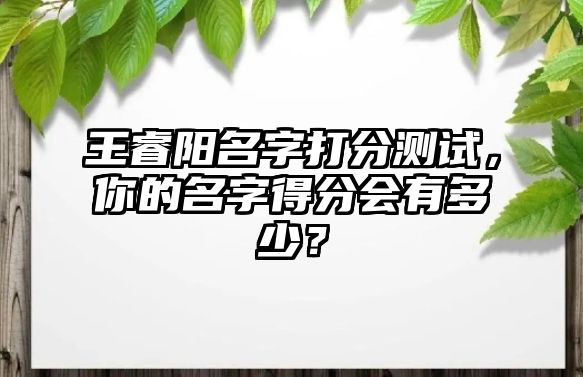 王睿阳名字打分测试，你的名字得分会有多少？